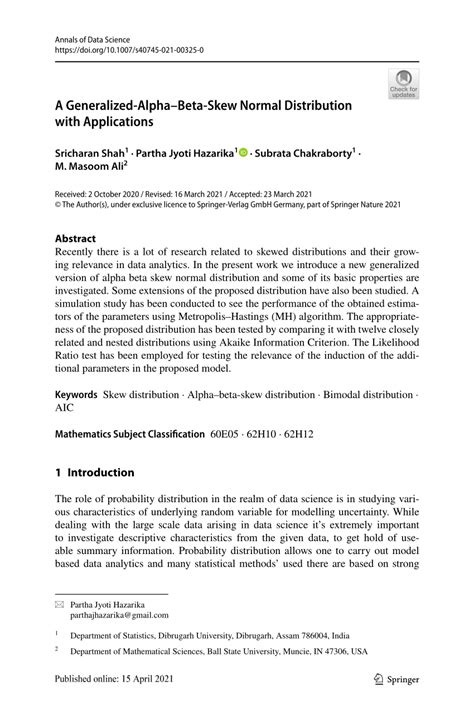 Annals of Data Science
https://doi.org/10.1007/s40745-021-00325-0

Check for updates

A Generalized-Alpha–Beta-Skew Normal Distribution with Applications

Sricharan Shah$^1$ · Partha Jyoti Hazarika$^1$ · Subrata Chakraborty$^1$ · M. Masoom Ali$^2$

Received: 2 October 2020 / Revised: 16 March 2021 / Accepted: 23 March 2021
© The Author(s), under exclusive licence to Springer-Verlag GmbH Germany, part of Springer Nature 2021

Abstract
Recently there is a lot of research related to skewed distributions and their growing relevance in data analytics. In the present work we introduce a new generalized version of alpha beta skew normal distribution and some of its basic properties are investigated. Some extensions of the proposed distribution have also been studied. A simulation study has been conducted to see the performance of the obtained estimators of the parameters using Metropolis–Hastings (MH) algorithm. The appropriateness of the proposed distribution has been tested by comparing it with twelve closely related and nested distributions using Akaike Information Criterion. The Likelihood Ratio test has been employed for testing the relevance of the induction of the additional parameters in the proposed model.

Keywords Skew distribution · Alpha–beta-skew distribution · Bimodal distribution · AIC

Mathematics Subject Classification 60E05 · 62H10 · 62H12

1 Introduction

The role of probability distribution in the realm of data science is in studying various characteristics of underlying random variable for modelling uncertainty. While dealing with the large scale data arising in data science it's extremely important to investigate descriptive characteristics from the given data, to get hold of useable summary information. Probability distribution allows one to carry out model based data analytics and many statistical methods' used there are based on strong

Partha Jyoti Hazarika
parthajhazarika@gmail.com

$^1$ Department of Statistics, Dibrugarh University, Dibrugarh, Assam 786004, India

$^2$ Department of Mathematical Sciences, Ball State University, Muncie, IN 47306, USA

Published online: 15 April 2021

Springer